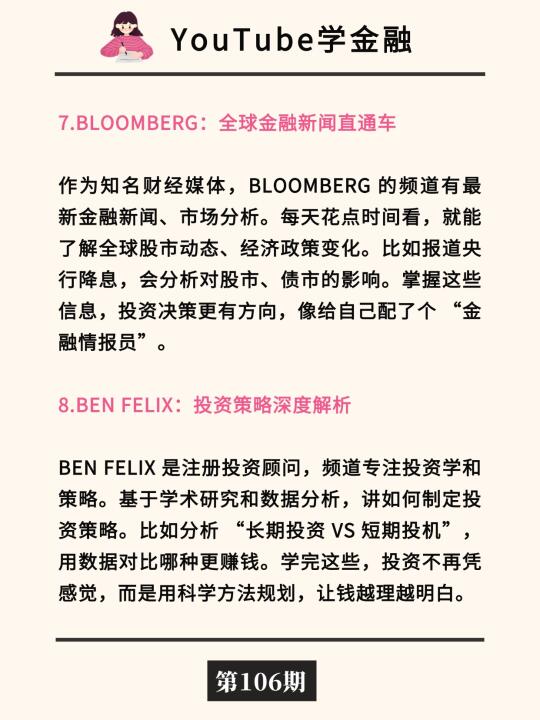 YouTube学金融

7.BLOOMBERG：全球金融新闻直通车

作为知名财经媒体，BLOOMBERG的频道有最新金融新闻、市场分析。每天花点时间看，就能了解全球股市动态、经济政策变化。比如报道央行降息，会分析对股市、债市的影响。掌握这些信息，投资决策更有方向，像给自己配了个“金融情报员”。

8.BEN FELIX：投资策略深度解析

BEN FELIX是注册投资顾问，频道专注投资学和策略。基于学术研究和数据分析，讲如何制定投资策略。比如分析“长期投资VS短期投机”，用数据对比哪种更赚钱。学完这些，投资不再凭感觉，而是用科学方法规划，让钱越理越明白。

第106期